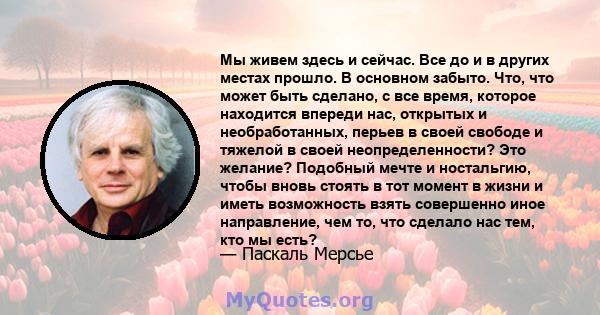 Мы живем здесь и сейчас. Все до и в других местах прошло. В основном забыто. Что, что может быть сделано, с все время, которое находится впереди нас, открытых и необработанных, перьев в своей свободе и тяжелой в своей неопределенности? Это желание? Подобный мечте и ностальгию, чтобы вновь стоять в тот момент в жизни и иметь возможность взять совершенно иное направление, чем то, что сделало нас тем, кто мы есть?
— Паскаль Мерсье

MyQuotes.org